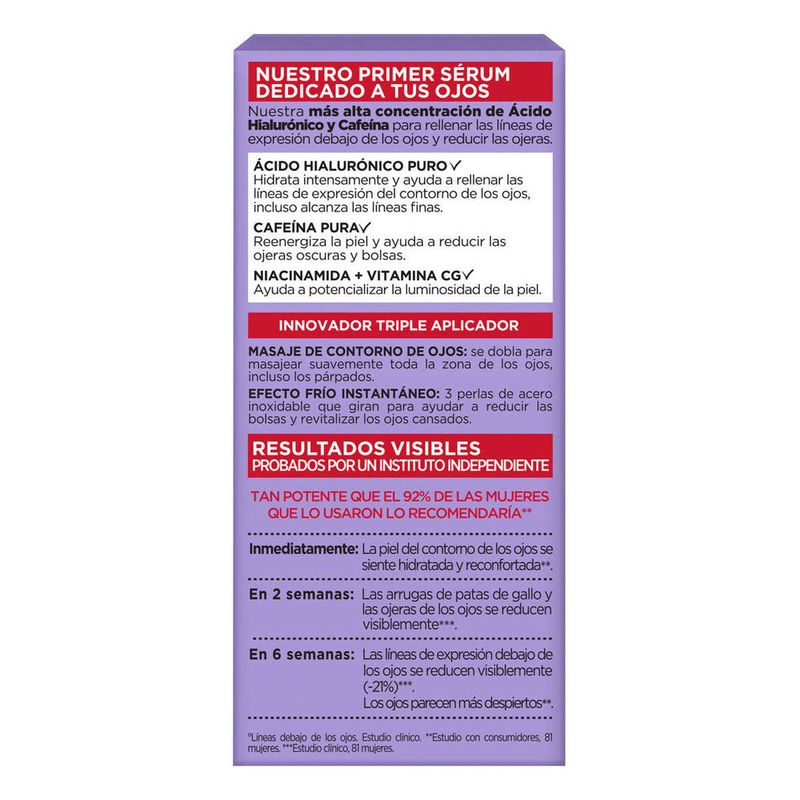 NUESTRO PRIMER SÉRUM DEDICADO A TUS OJOS

Nuestra más alta concentración de Ácido Hialurónico y Cafeína para rellenar las líneas de expresión debajo de los ojos y reducir las ojeras.

ÁCIDO HIALURÓNICO PURO✓
Hidrata intensamente y ayuda a rellenar las líneas de expresión del contorno de los ojos, incluso alcanza las líneas finas.

CAFEÍNA PURA✓
Reenergiza la piel y ayuda a reducir las ojeras oscuras y bolsas.

NIACINAMIDA + VITAMINA CG✓
Ayuda a potencializar la luminosidad de la piel.

INNOVADOR TRIPLE APLICADOR

MASAJE DE CONTORNO DE OJOS: se dobla para masajear suavemente toda la zona de los ojos, incluso los párpados.

EFECTO FRÍO INSTANTÁNEO: 3 perlas de acero inoxidable que giran para ayudar a reducir las bolsas y revitalizar los ojos cansados.

RESULTADOS VISIBLES
PROBADOS POR UN INSTITUTO INDEPENDIENTE

TAN POTENTE QUE EL 92% DE LAS MUJERES QUE LO USARON LO RECOMENDARÍA**

Inmediatamente: La piel del contorno de los ojos se siente hidratada y reconfortada**.

En 2 semanas: Las arrugas de patas de gallo y las ojeras de los ojos se reducen visiblemente***.

En 6 semanas: Las líneas de expresión debajo de los ojos se reducen visiblemente (-21%)***.
Los ojos parecen más despiertos**.

°Líneas debajo de los ojos. Estudio clínico. **Estudio con consumidores, 81 mujeres. ***Estudio clínico, 81 mujeres.